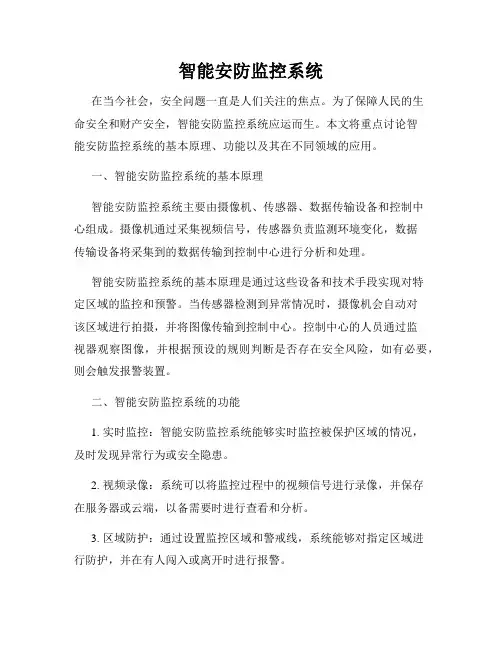 智能安防监控系统

在当今社会，安全问题一直是人们关注的焦点。为了保障人民的生命安全和财产安全，智能安防监控系统应运而生。本文将重点讨论智能安防监控系统的基本原理、功能以及其在不同领域的应用。

一、智能安防监控系统的基本原理

智能安防监控系统主要由摄像机、传感器、数据传输设备和控制中心组成。摄像机通过采集视频信号，传感器负责监测环境变化，数据传输设备将采集到的数据传输到控制中心进行分析和处理。

智能安防监控系统的基本原理是通过这些设备和技术手段实现对特定区域的监控和预警。当传感器检测到异常情况时，摄像机会自动对该区域进行拍摄，并将图像传输到控制中心。控制中心的人员通过监视器观察图像，并根据预设的规则判断是否存在安全风险，如有必要，则会触发报警装置。

二、智能安防监控系统的功能

1. 实时监控：智能安防监控系统能够实时监控被保护区域的情况，及时发现异常行为或安全隐患。

2. 视频录像：系统可以将监控过程中的视频信号进行录像，并保存在服务器或云端，以备需要时进行查看和分析。

3. 区域防护：通过设置监控区域和警戒线，系统能够对指定区域进行防护，并在有人闯入或离开时进行报警。